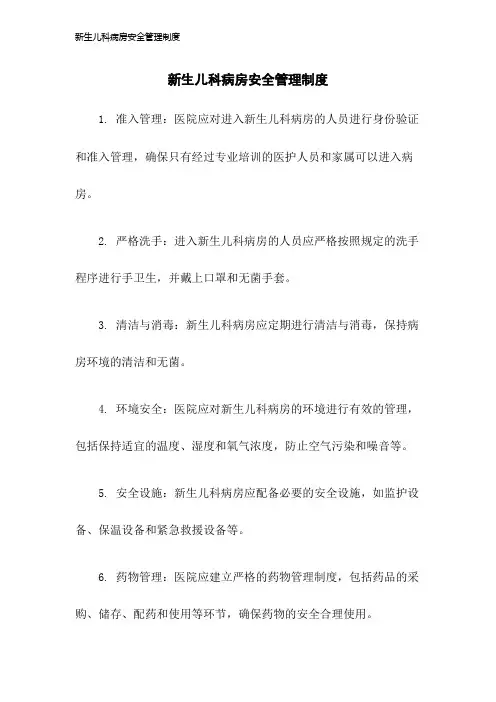 新生儿科病房安全管理制度

新生儿科病房安全管理制度

1. 准入管理：医院应对进入新生儿科病房的人员进行身份验证和准入管理，确保只有经过专业培训的医护人员和家属可以进入病房。

2. 严格洗手：进入新生儿科病房的人员应严格按照规定的洗手程序进行手卫生，并戴上口罩和无菌手套。

3. 清洁与消毒：新生儿科病房应定期进行清洁与消毒，保持病房环境的清洁和无菌。

4. 环境安全：医院应对新生儿科病房的环境进行有效的管理，包括保持适宜的温度、湿度和氧气浓度，防止空气污染和噪音等。

5. 安全设施：新生儿科病房应配备必要的安全设施，如监护设备、保温设备和紧急救援设备等。

6. 药物管理：医院应建立严格的药物管理制度，包括药品的采购、储存、配药和使用等环节，确保药物的安全合理使用。